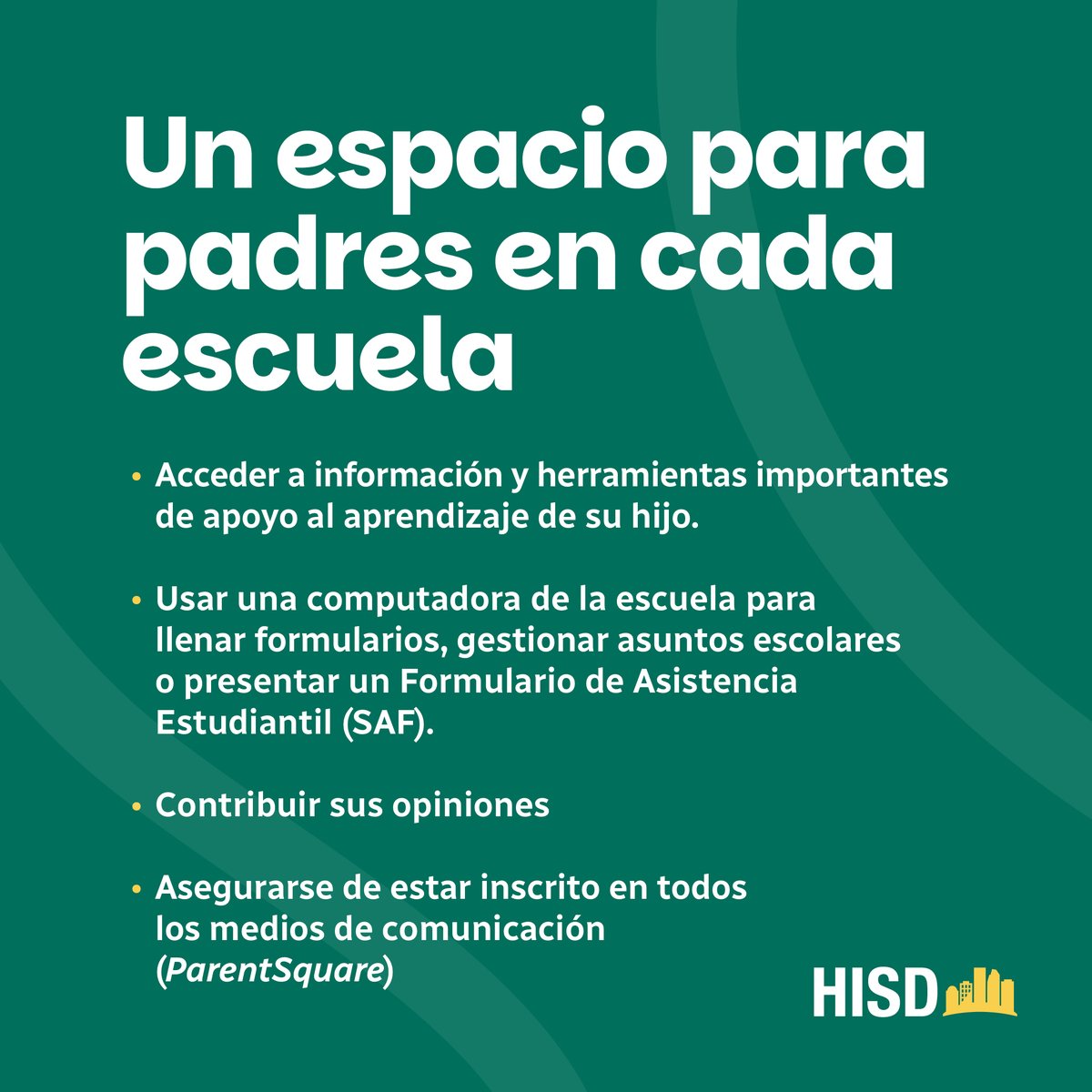 Un espacio para padres en cada escuela

• Acceder a información y herramientas importantes de apoyo al aprendizaje de su hijo.

• Usar una computadora de la escuela para llenar formularios, gestionar asuntos escolares o presentar un Formulario de Asistencia Estudiantil (SAF).

• Contribuir sus opiniones

• Asegurarse de estar inscrito en todos los medios de comunicación (ParentSquare)

HISD